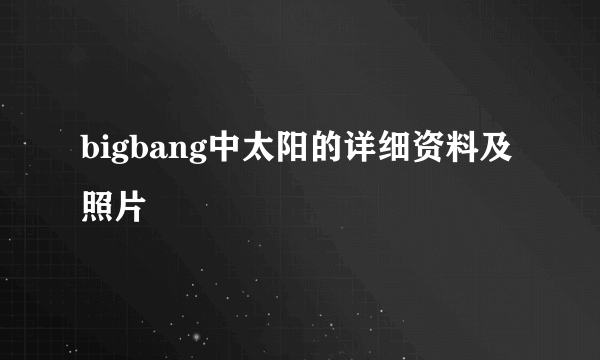 bigbang中太阳的详细资料及照片